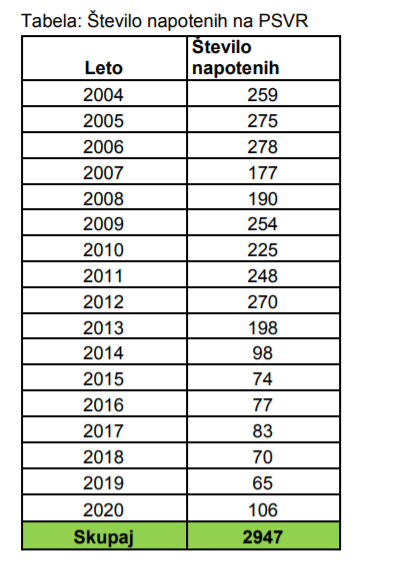 Tabela: Število napotenih na PSVR

| Leto | Število napotenih |
|---|---|
| 2004 | 259 |
| 2005 | 275 |
| 2006 | 278 |
| 2007 | 177 |
| 2008 | 190 |
| 2009 | 254 |
| 2010 | 225 |
| 2011 | 248 |
| 2012 | 270 |
| 2013 | 198 |
| 2014 | 98 |
| 2015 | 74 |
| 2016 | 77 |
| 2017 | 83 |
| 2018 | 70 |
| 2019 | 65 |
| 2020 | 106 |
| Skupaj | 2947 |